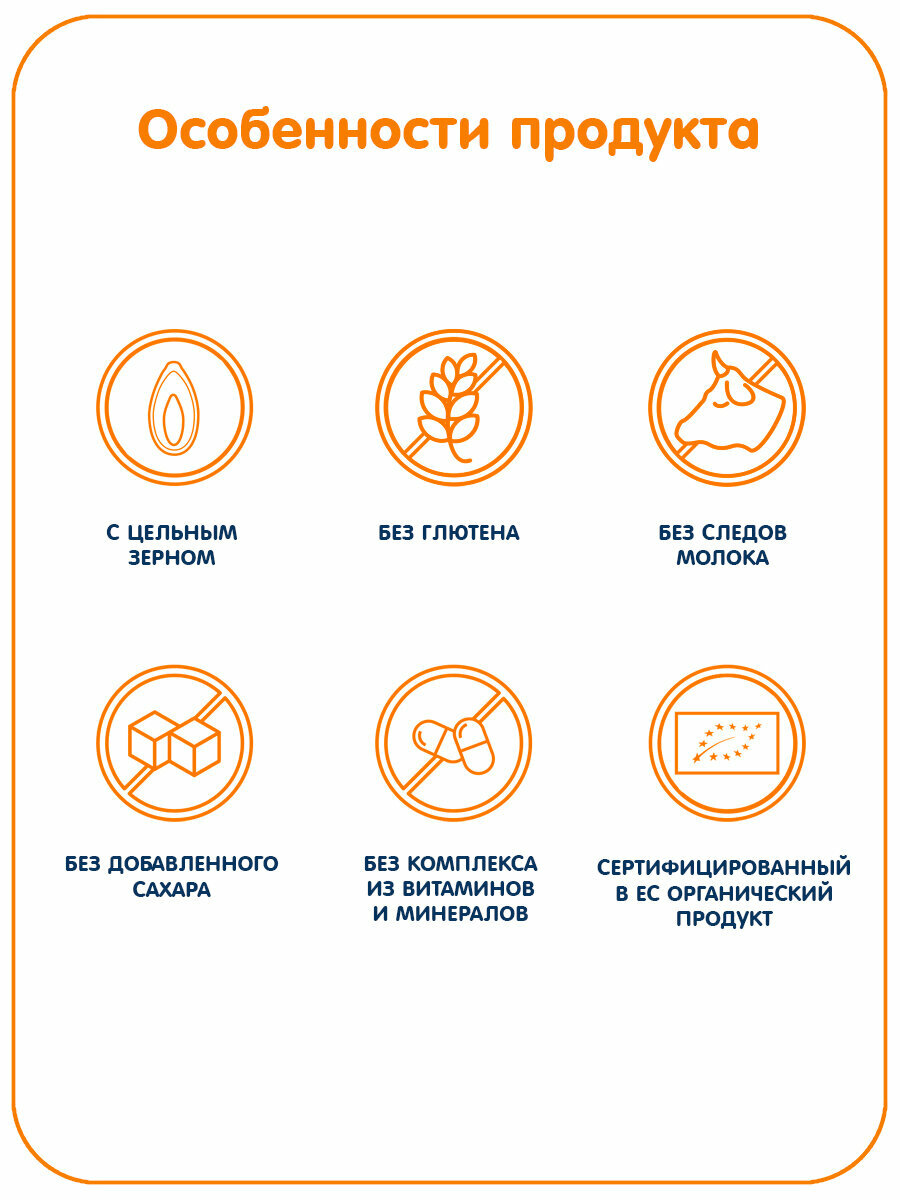 Особенности продукта

С ЦЕЛЬНЫМ ЗЕРНОМ

БЕЗ ГЛЮТЕНА

БЕЗ СЛЕДОВ МОЛОКА

БЕЗ ДОБАВЛЕННОГО САХАРА

БЕЗ КОМПЛЕКСА ИЗ ВИТАМИНОВ И МИНЕРАЛОВ

СЕРТИФИЦИРОВАННЫЙ В ЕС ОРГАНИЧЕСКИЙ ПРОДУКТ